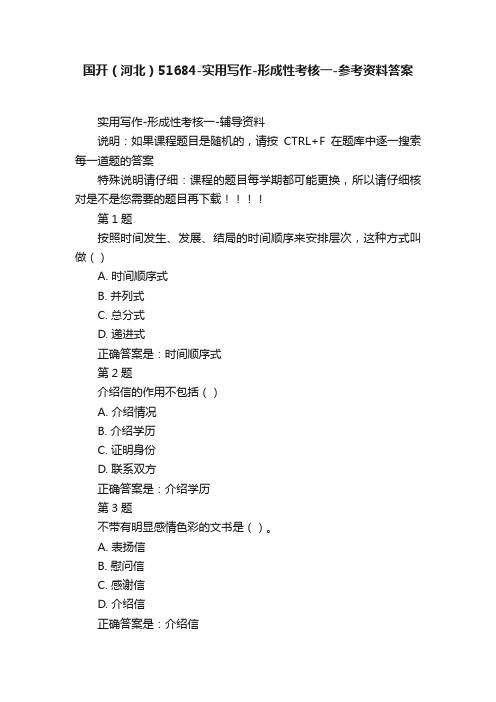 国开（河北）51684-实用写作-形成性考核一-参考资料答案

实用写作-形成性考核一-辅导资料

说明：如果课程题目是随机的，请按 CTRL+F 在题库中逐一搜索每一道题的答案

特殊说明请仔细：课程的题目每学期都可能更换，所以请仔细核对是不是您需要的题目再下载！！！！

第 1 题

按照时间发生、发展、结局的时间顺序来安排层次，这种方式叫做（ ）

A. 时间顺序式

B. 并列式

C. 总分式

D. 递进式

正确答案是：时间顺序式

第 2 题

介绍信的作用不包括（ ）

A. 介绍情况

B. 介绍学历

C. 证明身份

D. 联系双方

正确答案是：介绍学历

第 3 题

不带有明显感情色彩的文书是（ ）。

A. 表扬信

B. 慰问信

C. 感谢信

D. 介绍信

正确答案是：介绍信